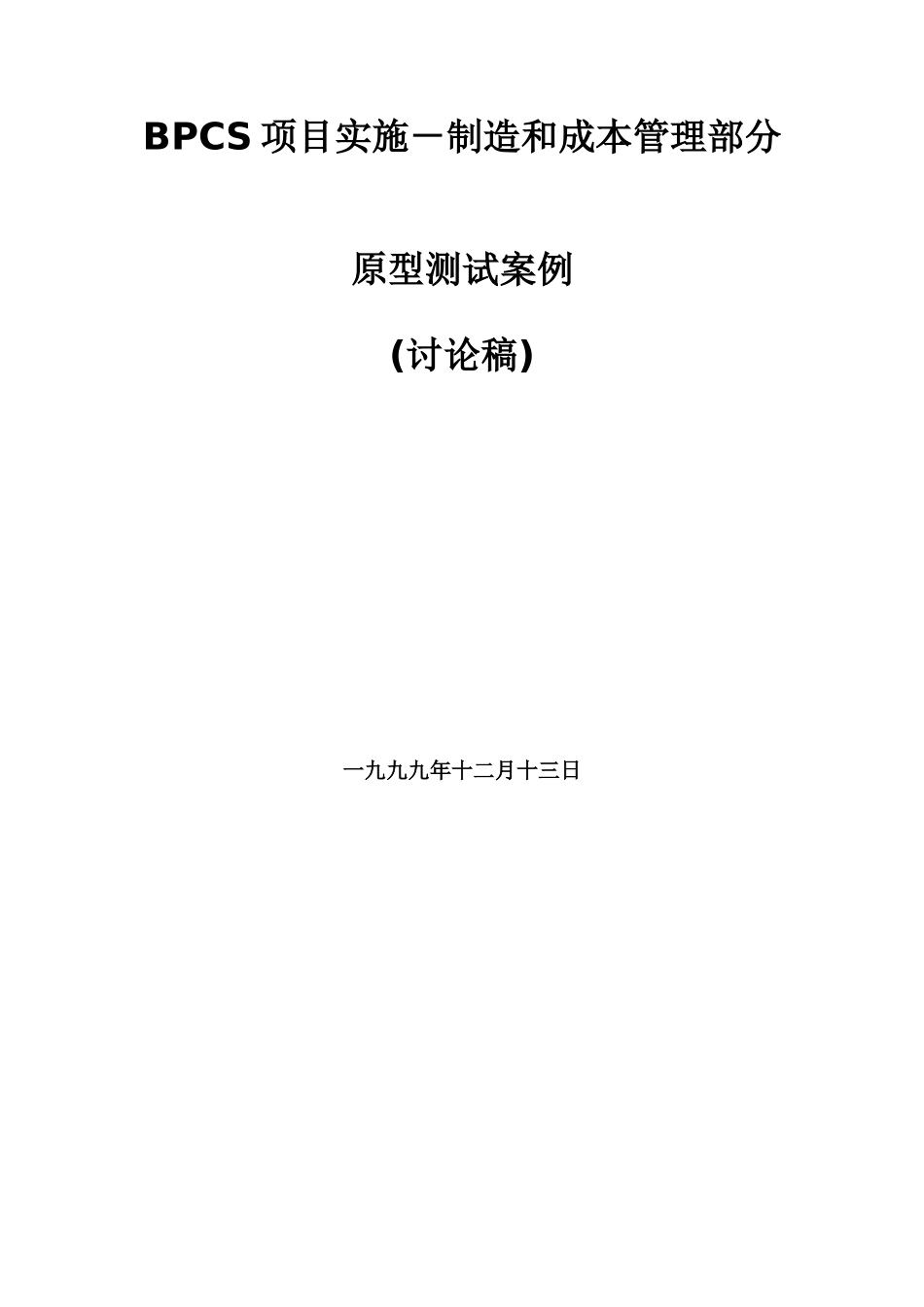 BPCS 项目实施－制造和成本管理部分

原型测试案例

(讨论稿)

一九九九年十二月十三日